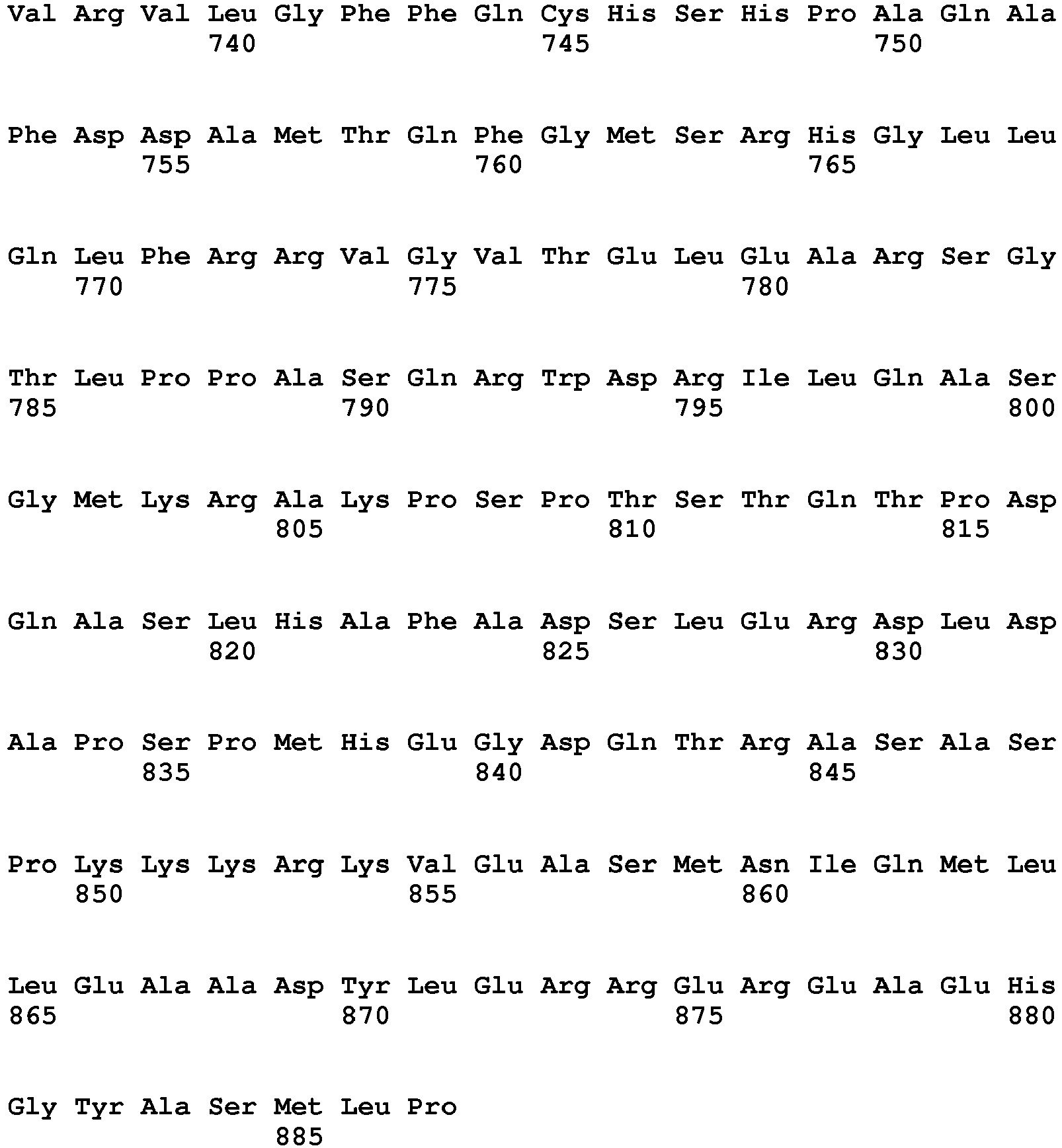 Val Arg Val Leu Gly Phe Phe Gln Cys His Ser His Pro Ala Gln Ala
740 745 750

Phe Asp Asp Ala Met Thr Gln Phe Gly Met Ser Arg His Gly Leu Leu
755 760 765

Gln Leu Phe Arg Arg Val Gly Val Thr Glu Leu Glu Ala Arg Ser Gly
770 775 780

Thr Leu Pro Pro Ala Ser Gln Arg Trp Asp Arg Ile Leu Gln Ala Ser
785 790 795 800

Gly Met Lys Arg Ala Lys Pro Ser Pro Thr Ser Thr Gln Thr Pro Asp
805 810 815

Gln Ala Ser Leu His Ala Phe Ala Asp Ser Leu Glu Arg Asp Leu Asp
820 825 830

Ala Pro Ser Pro Met His Glu Gly Asp Gln Thr Arg Ala Ser Ala Ser
835 840 845

Pro Lys Lys Lys Arg Lys Val Glu Ala Ser Met Asn Ile Gln Met Leu
850 855 860

Leu Glu Ala Ala Asp Tyr Leu Glu Arg Arg Glu Arg Glu Ala Glu His
865 870 875 880

Gly Tyr Ala Ser Met Leu Pro
885